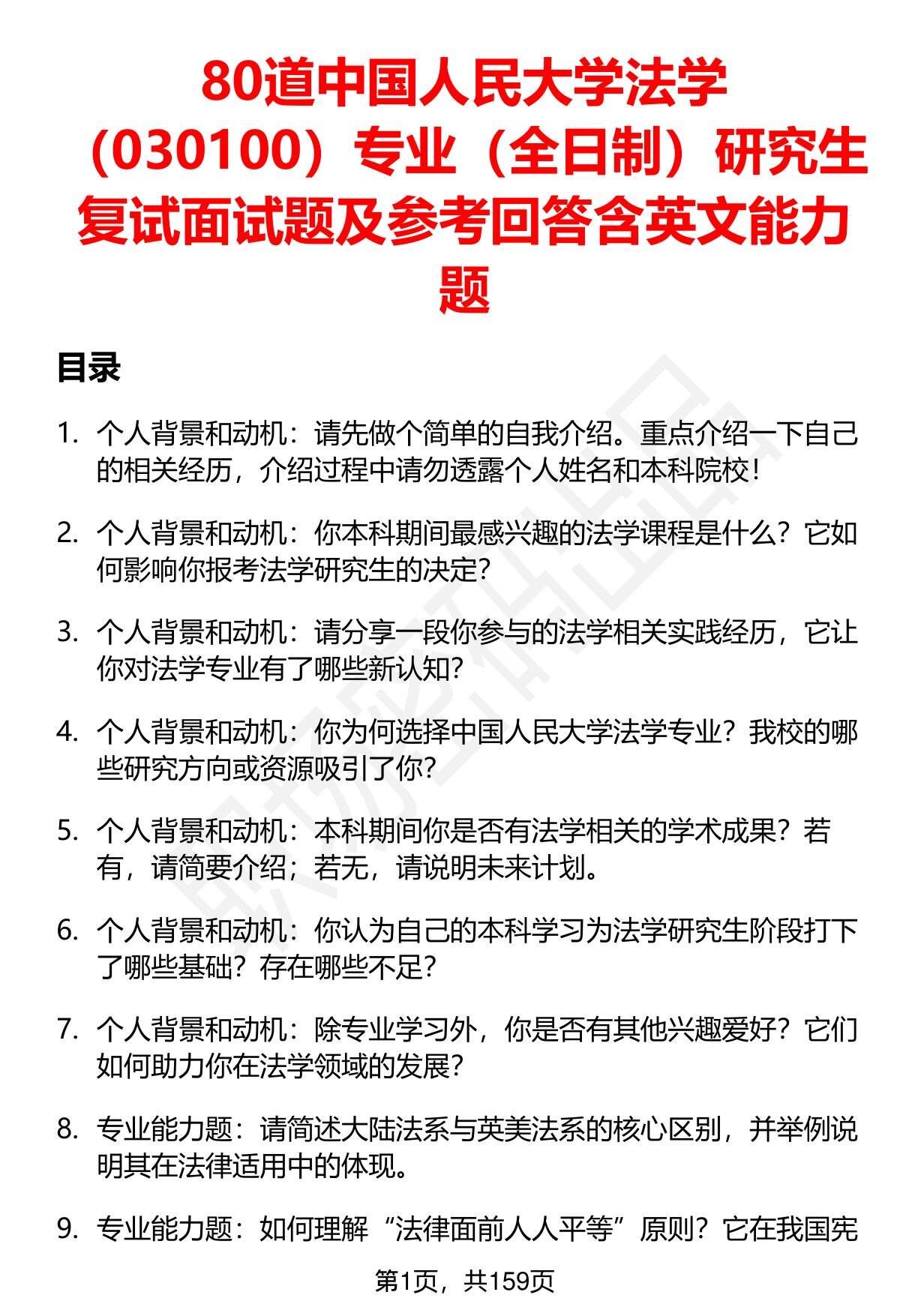 80道中国人民大学法学（030100）专业（全日制）研究生复试面试题及参考回答含英文能力题

目录

1. 个人背景和动机：请先做个简单的自我介绍。重点介绍一下自己的相关经历，介绍过程中请勿透露个人姓名和本科院校！

2. 个人背景和动机：你本科期间最感兴趣的法学课程是什么？它如何影响你报考法学研究生的决定？

3. 个人背景和动机：请分享一段你参与的法学相关实践经历，它让你对法学专业有了哪些新认知？

4. 个人背景和动机：你为何选择中国人民大学法学专业？我校的哪些研究方向或资源吸引了你？

5. 个人背景和动机：本科期间你是否有法学相关的学术成果？若有，请简要介绍；若无，请说明未来计划。

6. 个人背景和动机：你认为自己的本科学习为法学研究生阶段打下了哪些基础？存在哪些不足？

7. 个人背景和动机：除专业学习外，你是否有其他兴趣爱好？它们如何助力你在法学领域的发展？

8. 专业能力题：请简述大陆法系与英美法系的核心区别，并举例说明其在法律适用中的体现。

9. 专业能力题：如何理解“法律面前人人平等”原则？它在我国宪

第1页，共159页